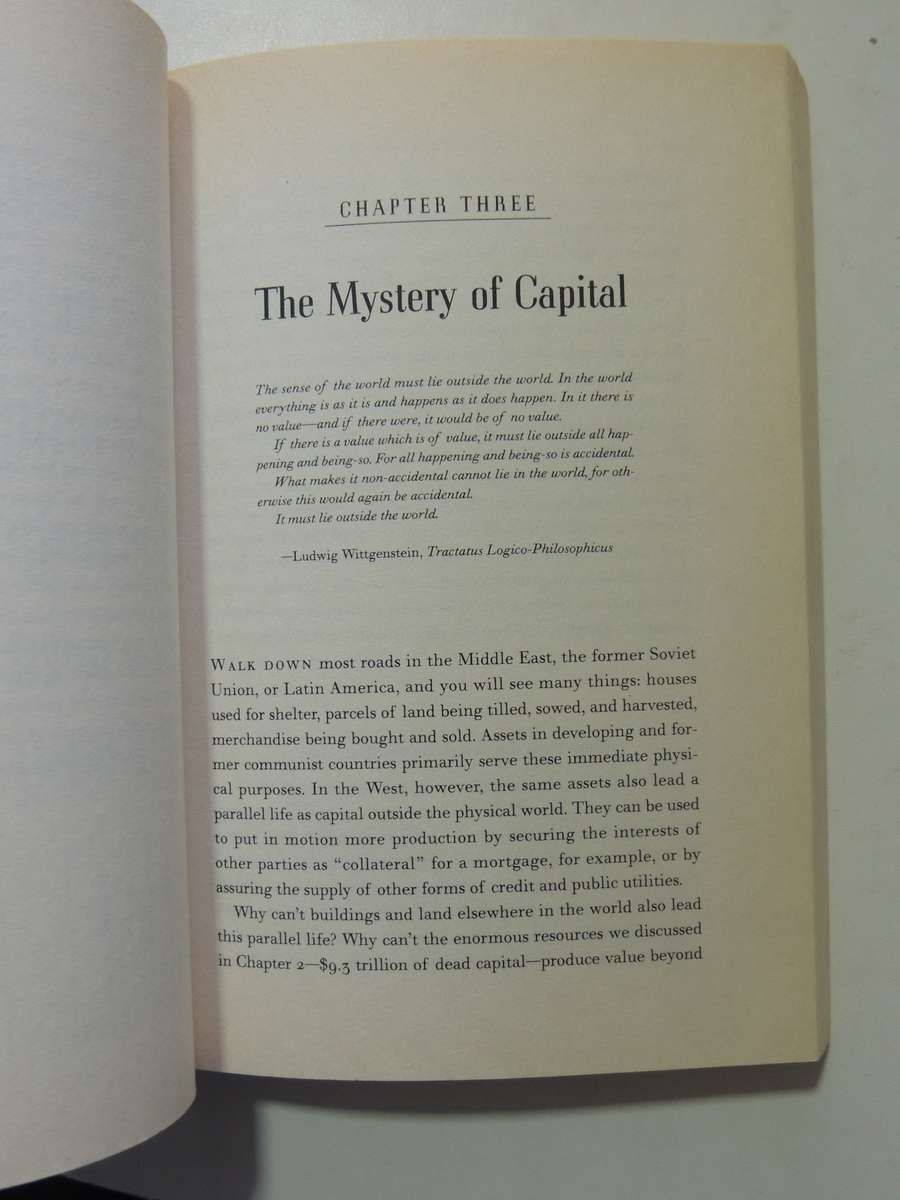 CHAPTER THREE

The Mystery of Capital

The sense of the world must lie outside the world. In the world everything is as it is and happens as it does happen. In it there is no value—and if there were, it would be of no value.

If there is a value which is of value, it must lie outside all happening and being-so. For all happening and being-so is accidental.

What makes it non-accidental cannot lie in the world, for otherwise this would again be accidental.

It must lie outside the world.

—Ludwig Wittgenstein, Tractatus Logico-Philosophicus

WALK DOWN most roads in the Middle East, the former Soviet Union, or Latin America, and you will see many things: houses used for shelter, parcels of land being tilled, sowed, and harvested, merchandise being bought and sold. Assets in developing and former communist countries primarily serve these immediate physical purposes. In the West, however, the same assets also lead a parallel life as capital outside the physical world. They can be used to put in motion more production by securing the interests of other parties as "collateral" for a mortgage, for example, or by assuring the supply of other forms of credit and public utilities.

Why can't buildings and land elsewhere in the world also lead this parallel life? Why can't the enormous resources we discussed in Chapter 2—$9.3 trillion of dead capital—produce value beyond